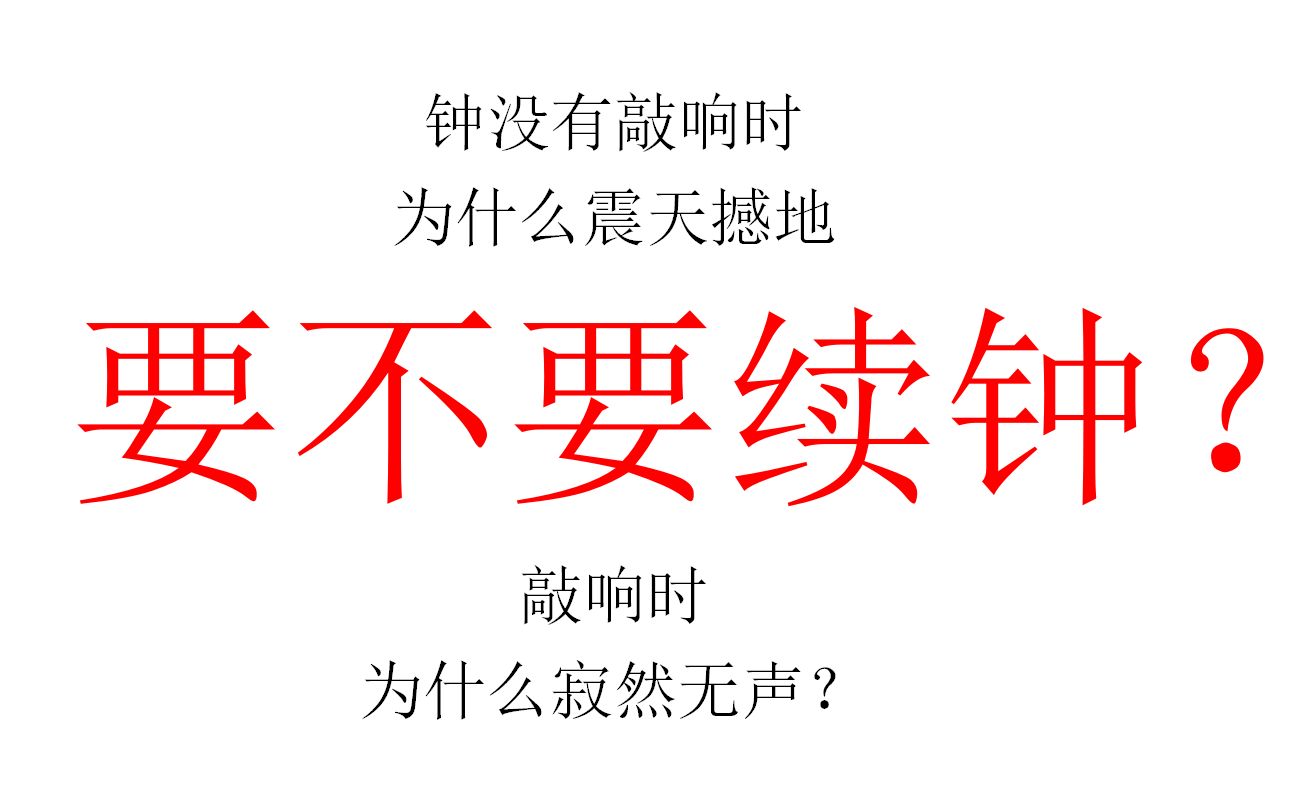 钟没有敲响时
为什么震天撼地

要不要续钟？

敲响时
为什么寂然无声？